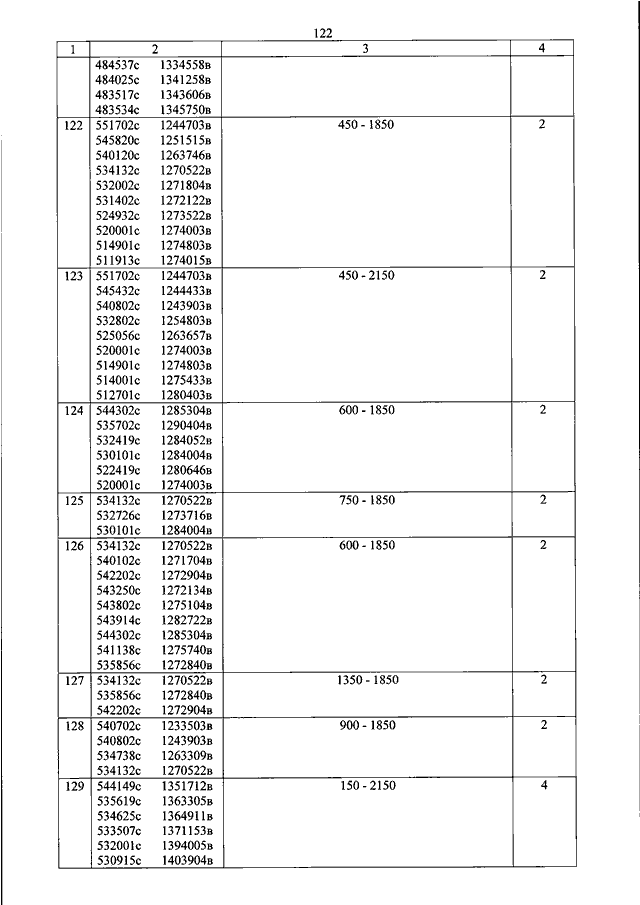 122

| 1 | 2 | 3 | 4 |
|---|---|---|---|
| | 484537с 1334558в<br>484025с 1341258в<br>483517с 1343606в<br>483534с 1345750в | | |
| 122 | 551702с 1244703в<br>545820с 1251515в<br>540120с 1263746в<br>534132с 1270522в<br>532002с 1271804в<br>531402с 1272122в<br>524932с 1273522в<br>520001с 1274003в<br>514901с 1274803в<br>511913с 1274015в | 450 - 1850 | 2 |
| 123 | 551702с 1244703в<br>545432с 1244433в<br>540802с 1243903в<br>532802с 1254803в<br>525056с 1263657в<br>520001с 1274003в<br>514901с 1274803в<br>514001с 1275433в<br>512701с 1280403в | 450 - 2150 | 2 |
| 124 | 544302с 1285304в<br>535702с 1290404в<br>532419с 1284052в<br>530101с 1284004в<br>522419с 1280646в<br>520001с 1274003в | 600 - 1850 | 2 |
| 125 | 534132с 1270522в<br>532726с 1273716в<br>530101с 1284004в | 750 - 1850 | 2 |
| 126 | 534132с 1270522в<br>540102с 1271704в<br>542202с 1272904в<br>543250с 1272134в<br>543802с 1275104в<br>543914с 1282722в<br>544302с 1285304в<br>541138с 1275740в<br>535856с 1272840в | 600 - 1850 | 2 |
| 127 | 534132с 1270522в<br>535856с 1272840в<br>542202с 1272904в | 1350 - 1850 | 2 |
| 128 | 540702с 1233503в<br>540802с 1243903в<br>534738с 1263309в<br>534132с 1270522в | 900 - 1850 | 2 |
| 129 | 544149с 1351712в<br>535619с 1363305в<br>534625с 1364911в<br>533507с 1371153в<br>532001с 1394005в<br>530915с 1403904в | 150 - 2150 | 4 |